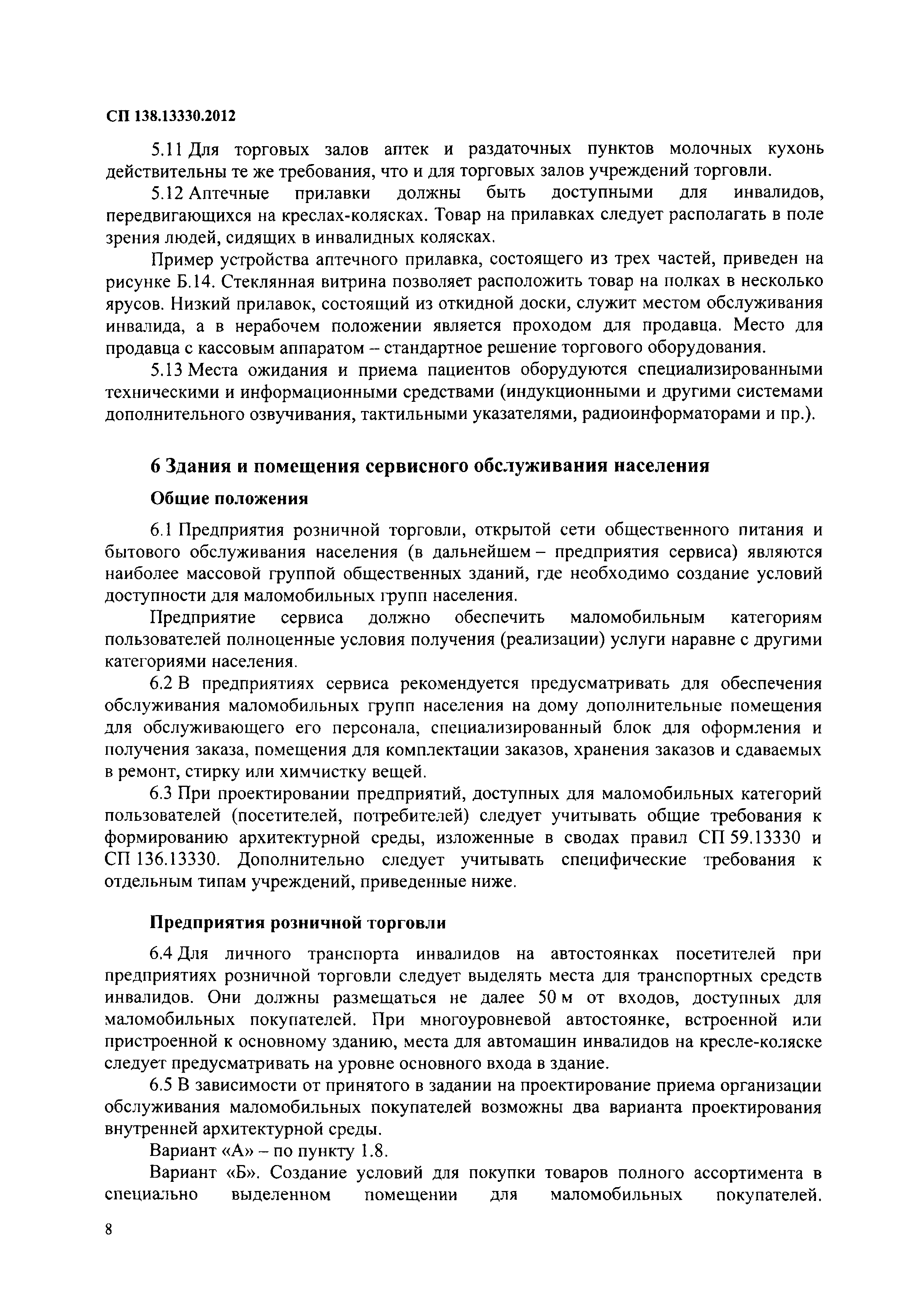 СП 138.13330.2012

5.11 Для торговых залов аптек и раздаточных пунктов молочных кухонь действительны те же требования, что и для торговых залов учреждений торговли.

5.12 Аптечные прилавки должны быть доступными для инвалидов, передвигающихся на креслах-колясках. Товар на прилавках следует располагать в поле зрения людей, сидящих в инвалидных колясках.

Пример устройства аптечного прилавка, состоящего из трех частей, приведен на рисунке Б.14. Стеклянная витрина позволяет расположить товар на полках в несколько ярусов. Низкий прилавок, состоящий из откидной доски, служит местом обслуживания инвалида, а в нерабочем положении является проходом для продавца. Место для продавца с кассовым аппаратом – стандартное решение торгового оборудования.

5.13 Места ожидания и приема пациентов оборудуются специализированными техническими и информационными средствами (индукционными и другими системами дополнительного озвучивания, тактильными указателями, радиоинформаторами и пр.).

6 Здания и помещения сервисного обслуживания населения

Общие положения

6.1 Предприятия розничной торговли, открытой сети общественного питания и бытового обслуживания населения (в дальнейшем – предприятия сервиса) являются наиболее массовой группой общественных зданий, где необходимо создание условий доступности для маломобильных групп населения.

Предприятие сервиса должно обеспечить маломобильным категориям пользователей полноценные условия получения (реализации) услуги наравне с другими категориями населения.

6.2 В предприятиях сервиса рекомендуется предусматривать для обеспечения обслуживания маломобильных групп населения на дому дополнительные помещения для обслуживающего его персонала, специализированный блок для оформления и получения заказа, помещения для комплектации заказов, хранения заказов и сдаваемых в ремонт, стирку или химчистку вещей.

6.3 При проектировании предприятий, доступных для маломобильных категорий пользователей (посетителей, потребителей) следует учитывать общие требования к формированию архитектурной среды, изложенные в сводах правил СП 59.13330 и СП 136.13330. Дополнительно следует учитывать специфические требования к отдельным типам учреждений, приведенные ниже.

Предприятия розничной торговли

6.4 Для личного транспорта инвалидов на автостоянках посетителей при предприятиях розничной торговли следует выделять места для транспортных средств инвалидов. Они должны размещаться не далее 50 м от входов, доступных для маломобильных покупателей. При многоуровневой автостоянке, встроенной или пристроенной к основному зданию, места для автомашин инвалидов на кресле-коляске следует предусматривать на уровне основного входа в здание.

6.5 В зависимости от принятого в задании на проектирование приема организации обслуживания маломобильных покупателей возможны два варианта проектирования внутренней архитектурной среды.

Вариант «А» – по пункту 1.8.

Вариант «Б». Создание условий для покупки товаров полного ассортимента в специально выделенном помещении для маломобильных покупателей.

8